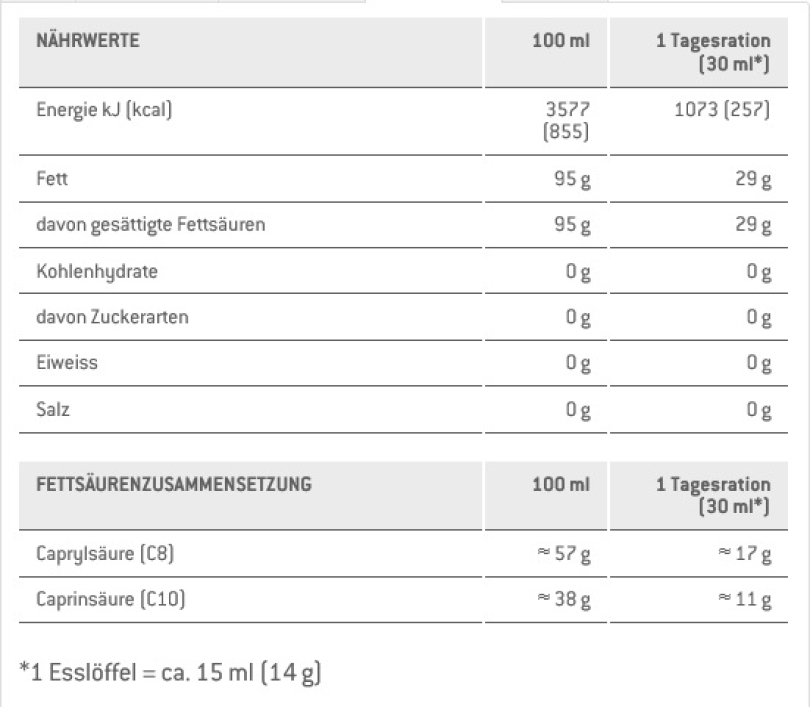 | NÄHRWERTE | 100 ml | 1 Tagesration (30 ml*) |
|---|---|---|
| Energie kJ (kcal) | 3577 (855) | 1073 (257) |
| Fett | 95 g | 29 g |
| davon gesättigte Fettsäuren | 95 g | 29 g |
| Kohlenhydrate | 0 g | 0 g |
| davon Zuckerarten | 0 g | 0 g |
| Eiweiss | 0 g | 0 g |
| Salz | 0 g | 0 g |

| FETTSÄURENZUSAMMENSETZUNG | 100 ml | 1 Tagesration (30 ml*) |
|---|---|---|
| Caprylsäure (C8) | ≈ 57 g | ≈ 17 g |
| Caprinsäure (C10) | ≈ 38 g | ≈ 11 g |

*1 Esslöffel = ca. 15 ml (14 g)